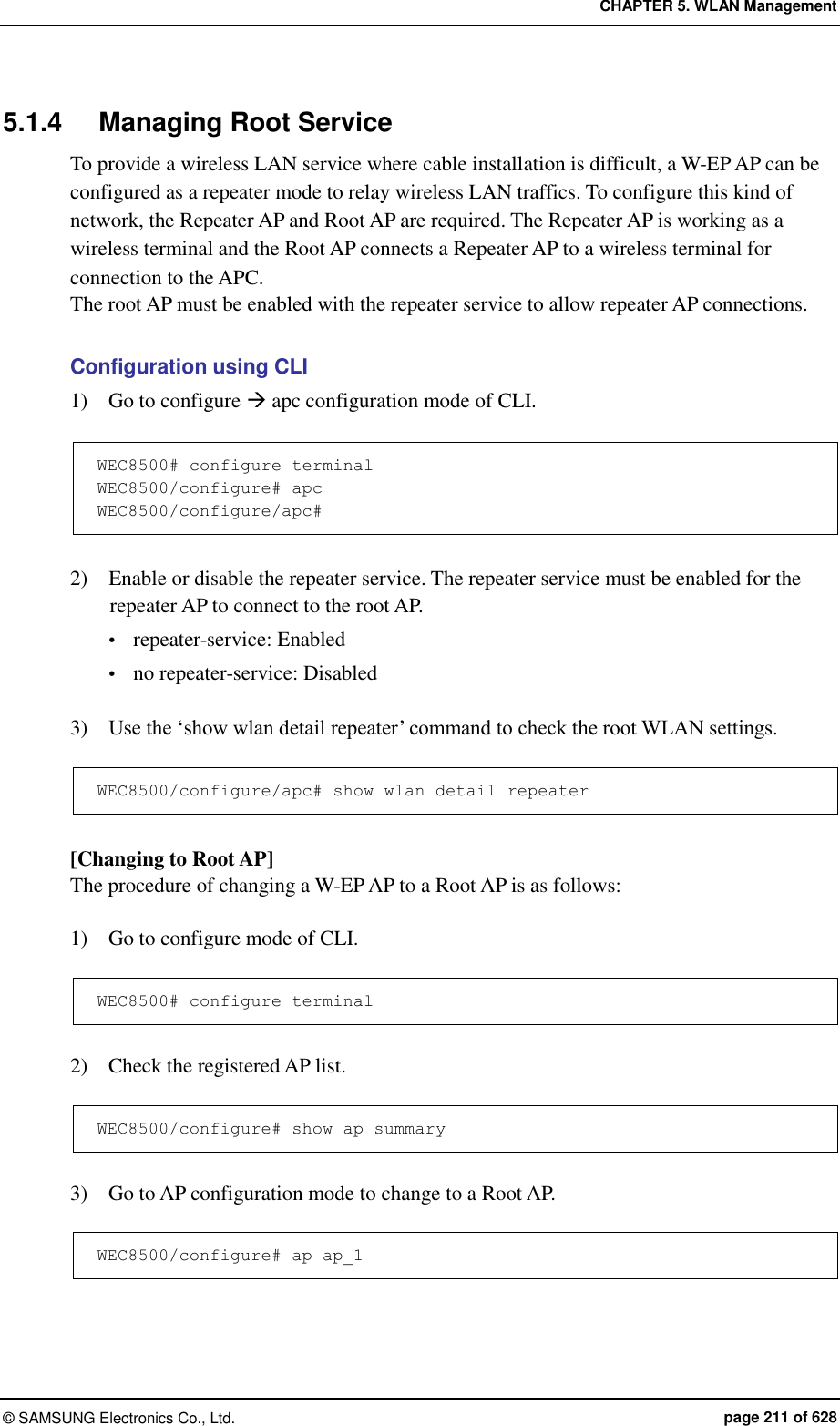 CHAPTER 5. WLAN Management

5.1.4 Managing Root Service

To provide a wireless LAN service where cable installation is difficult, a W-EP AP can be configured as a repeater mode to relay wireless LAN traffics. To configure this kind of network, the Repeater AP and Root AP are required. The Repeater AP is working as a wireless terminal and the Root AP connects a Repeater AP to a wireless terminal for connection to the APC.
The root AP must be enabled with the repeater service to allow repeater AP connections.

Configuration using CLI

1) Go to configure → apc configuration mode of CLI.

WEC8500# configure terminal
WEC8500/configure# apc
WEC8500/configure/apc#

2) Enable or disable the repeater service. The repeater service must be enabled for the repeater AP to connect to the root AP.
• repeater-service: Enabled
• no repeater-service: Disabled

3) Use the ‘show wlan detail repeater’ command to check the root WLAN settings.

WEC8500/configure/apc# show wlan detail repeater

[Changing to Root AP]
The procedure of changing a W-EP AP to a Root AP is as follows:

1) Go to configure mode of CLI.

WEC8500# configure terminal

2) Check the registered AP list.

WEC8500/configure# show ap summary

3) Go to AP configuration mode to change to a Root AP.

WEC8500/configure# ap ap_1

© SAMSUNG Electronics Co., Ltd. page 211 of 628